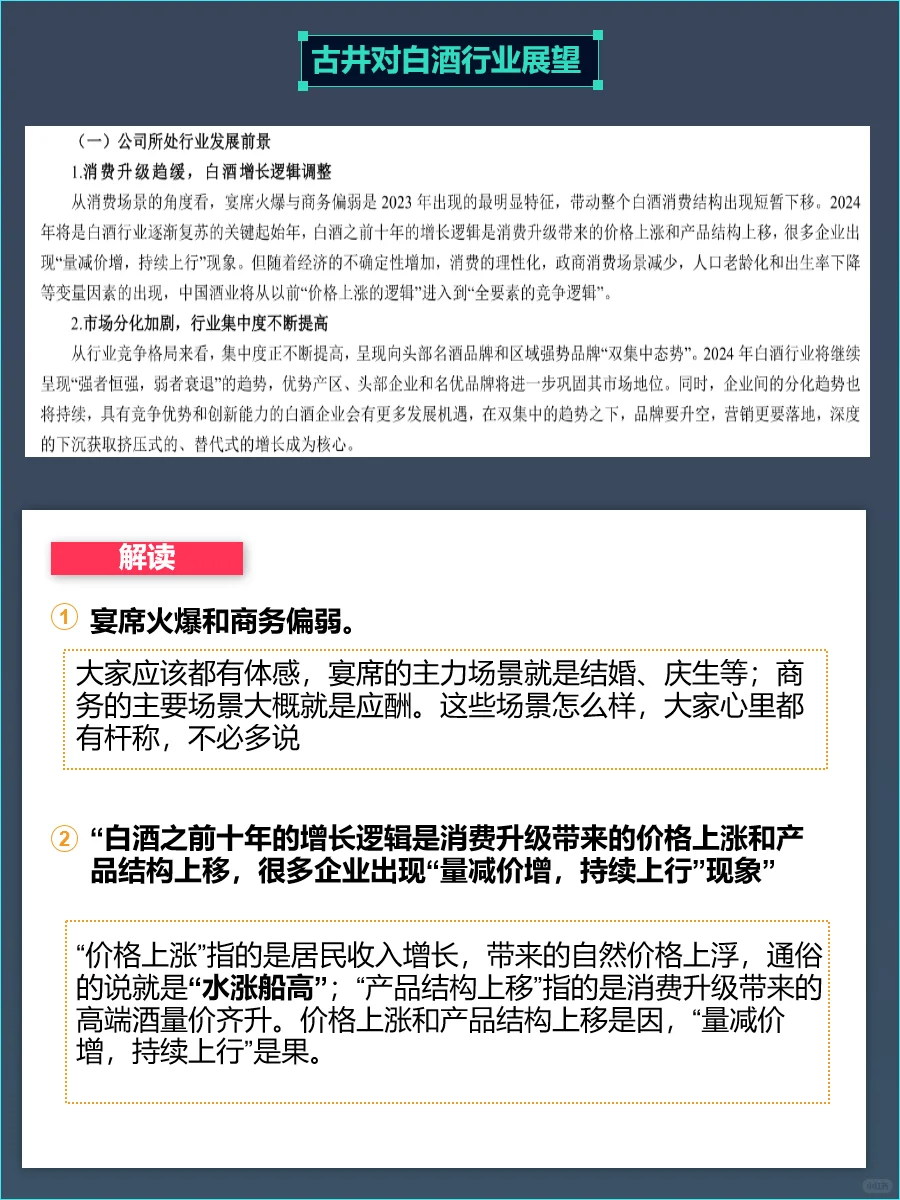 古井对白酒行业展望

（一）公司所处行业发展前景

1.消费升级趋缓，白酒增长逻辑调整

从消费场景的角度看，宴席火爆与商务偏弱是2023年出现的最明显特征，带动整个白酒消费结构出现短暂下移。2024年将是白酒行业逐渐复苏的关键起始年，白酒之前十年的增长逻辑是消费升级带来的价格上涨和产品结构上移，很多企业出现“量减价增，持续上行”现象。但随着经济的不确定性增加，消费的理性化，政商消费场景减少，人口老龄化和出生率下降等变量因素的出现，中国酒业将从以前“价格上涨的逻辑”进入到“全要素的竞争逻辑”。

2.市场分化加剧，行业集中度不断提高

从行业竞争格局来看，集中度正不断提高，呈现向头部名酒品牌和区域强势品牌“双集中态势”。2024年白酒行业将继续呈现“强者恒强，弱者衰退”的趋势，优势产区、头部企业和名优品牌将进一步巩固其市场地位。同时，企业间的分化趋势也将持续，具有竞争优势和创新能力的白酒企业会有更多发展机遇，在双集中的趋势之下，品牌要升空，营销更要落地，深度的下沉获取挤压式的、替代式的增长成为核心。

解读

① 宴席火爆和商务偏弱。

大家应该都有体感，宴席的主力场景就是结婚、庆生等；商务的主要场景大概就是应酬。这些场景怎么样，大家心里都有杆称，不必多说

② “白酒之前十年的增长逻辑是消费升级带来的价格上涨和产品结构上移，很多企业出现“量减价增，持续上行”现象”

“价格上涨”指的是居民收入增长，带来的自然价格上浮，通俗的说就是“水涨船高”；“产品结构上移”指的是消费升级带来的高端酒量价齐升。价格上涨和产品结构上移是因，“量减价增，持续上行”是果。